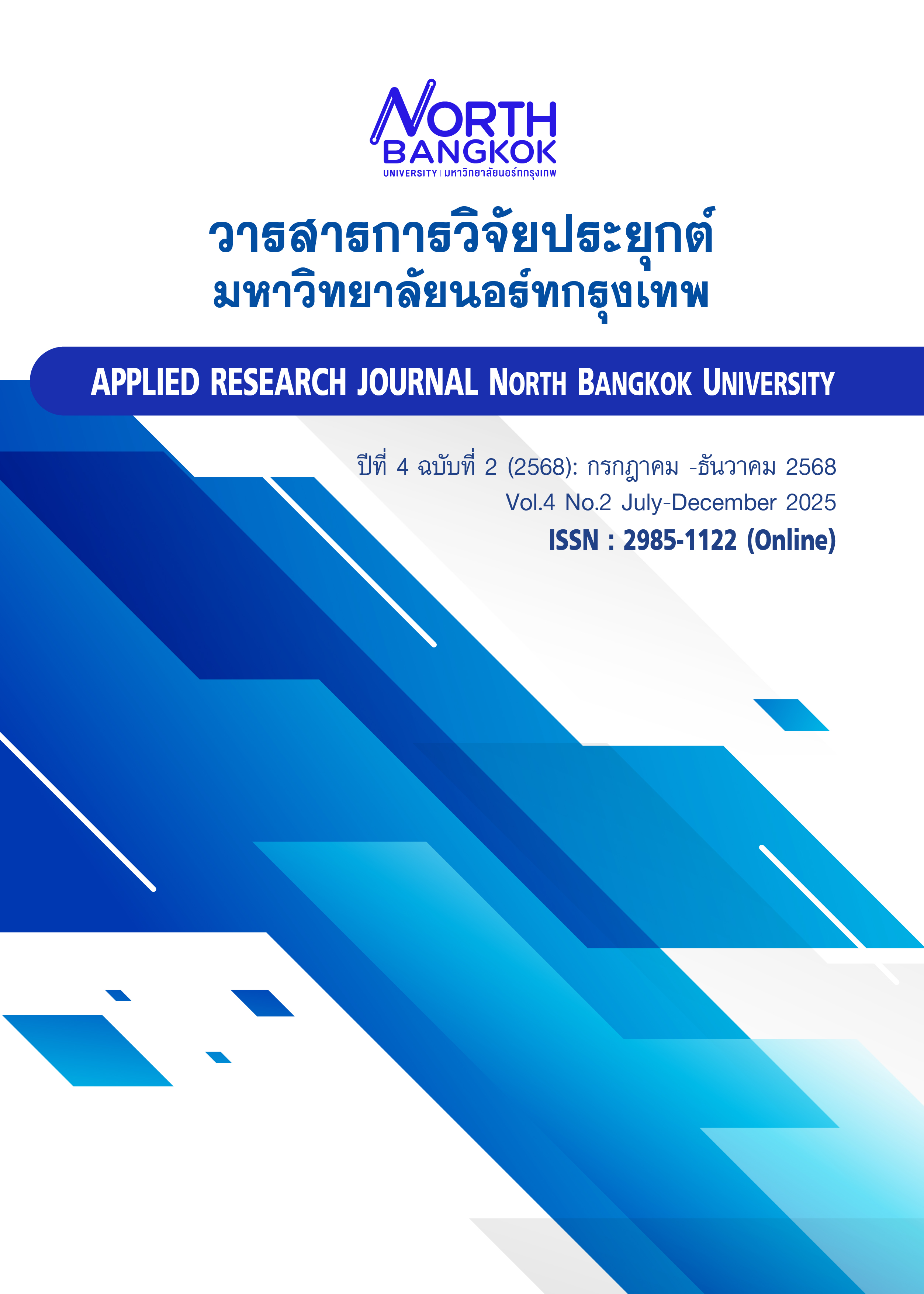 NORTH
BANGKOK
UNIVERSITY | มหาวิทยาลัยนอร์ทกรุงเทพ

วารสารการวิจัยประยุกต์
มหาวิทยาลัยนอร์ทกรุงเทพ

APPLIED RESEARCH JOURNAL NORTH BANGKOK UNIVERSITY

ปีที่ 4 ฉบับที่ 2 (2568): กรกฎาคม -ธันวาคม 2568
Vol.4 No.2 July-December 2025
ISSN : 2985-1122 (Online)